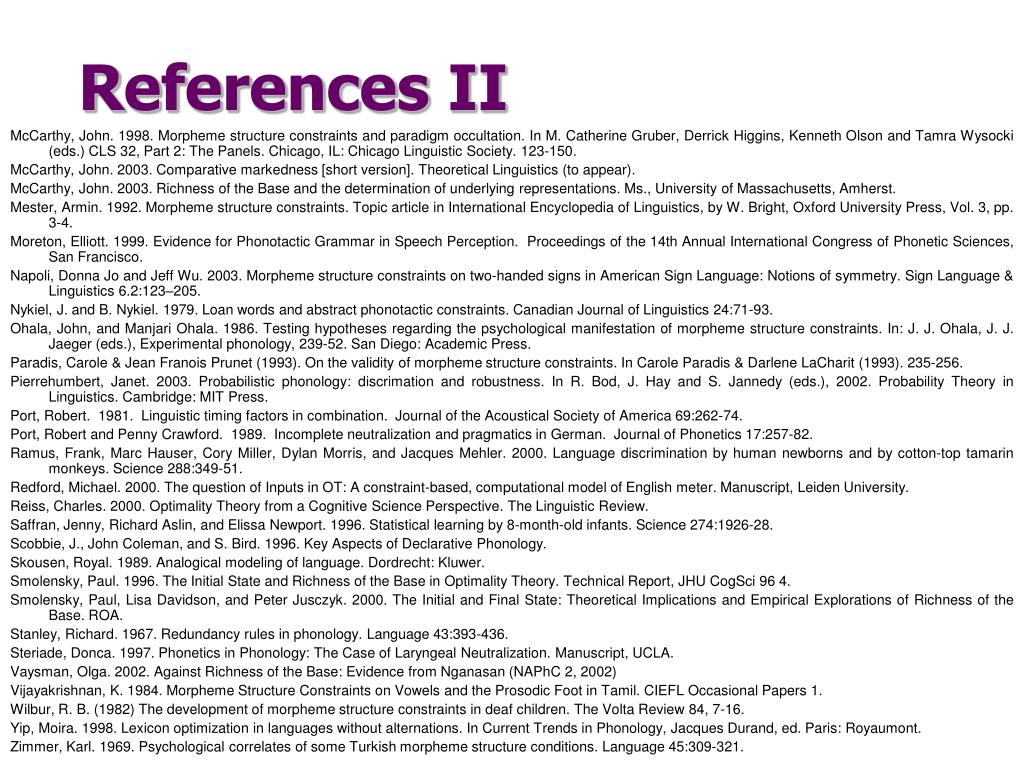 References II

McCarthy, John. 1998. Morpheme structure constraints and paradigm occultation. In M. Catherine Gruber, Derrick Higgins, Kenneth Olson and Tamra Wysocki (eds.) CLS 32, Part 2: The Panels. Chicago, IL: Chicago Linguistic Society. 123-150.

McCarthy, John. 2003. Comparative markedness [short version]. Theoretical Linguistics (to appear).

McCarthy, John. 2003. Richness of the Base and the determination of underlying representations. Ms., University of Massachusetts, Amherst.

Mester, Armin. 1992. Morpheme structure constraints. Topic article in International Encyclopedia of Linguistics, by W. Bright, Oxford University Press, Vol. 3, pp. 3-4.

Moreton, Elliott. 1999. Evidence for Phonotactic Grammar in Speech Perception. Proceedings of the 14th Annual International Congress of Phonetic Sciences, San Francisco.

Napoli, Donna Jo and Jeff Wu. 2003. Morpheme structure constraints on two-handed signs in American Sign Language: Notions of symmetry. Sign Language & Linguistics 6.2:123–205.

Nykiel, J. and B. Nykiel. 1979. Loan words and abstract phonotactic constraints. Canadian Journal of Linguistics 24:71-93.

Ohala, John, and Manjari Ohala. 1986. Testing hypotheses regarding the psychological manifestation of morpheme structure constraints. In: J. J. Ohala, J. J. Jaeger (eds.), Experimental phonology, 239-52. San Diego: Academic Press.

Paradis, Carole & Jean Franois Prunet (1993). On the validity of morpheme structure constraints. In Carole Paradis & Darlene LaCharit (1993). 235-256.

Pierrehumbert, Janet. 2003. Probabilistic phonology: discrimation and robustness. In R. Bod, J. Hay and S. Jannedy (eds.), 2002. Probability Theory in Linguistics. Cambridge: MIT Press.

Port, Robert. 1981. Linguistic timing factors in combination. Journal of the Acoustical Society of America 69:262-74.

Port, Robert and Penny Crawford. 1989. Incomplete neutralization and pragmatics in German. Journal of Phonetics 17:257-82.

Ramus, Frank, Marc Hauser, Cory Miller, Dylan Morris, and Jacques Mehler. 2000. Language discrimination by human newborns and by cotton-top tamarin monkeys. Science 288:349-51.

Redford, Michael. 2000. The question of Inputs in OT: A constraint-based, computational model of English meter. Manuscript, Leiden University.

Reiss, Charles. 2000. Optimality Theory from a Cognitive Science Perspective. The Linguistic Review.

Saffran, Jenny, Richard Aslin, and Elissa Newport. 1996. Statistical learning by 8-month-old infants. Science 274:1926-28.

Scobbie, J., John Coleman, and S. Bird. 1996. Key Aspects of Declarative Phonology.

Skousen, Royal. 1989. Analogical modeling of language. Dordrecht: Kluwer.

Smolensky, Paul. 1996. The Initial State and Richness of the Base in Optimality Theory. Technical Report, JHU CogSci 96 4.

Smolensky, Paul, Lisa Davidson, and Peter Jusczyk. 2000. The Initial and Final State: Theoretical Implications and Empirical Explorations of Richness of the Base. ROA.

Stanley, Richard. 1967. Redundancy rules in phonology. Language 43:393-436.

Steriade, Donca. 1997. Phonetics in Phonology: The Case of Laryngeal Neutralization. Manuscript, UCLA.

Vaysman, Olga. 2002. Against Richness of the Base: Evidence from Nganasan (NAPhC 2, 2002)

Vijayakrishnan, K. 1984. Morpheme Structure Constraints on Vowels and the Prosodic Foot in Tamil. CIEFL Occasional Papers 1.

Wilbur, R. B. (1982) The development of morpheme structure constraints in deaf children. The Volta Review 84, 7-16.

Yip, Moira. 1998. Lexicon optimization in languages without alternations. In Current Trends in Phonology, Jacques Durand, ed. Paris: Royaumont.

Zimmer, Karl. 1969. Psychological correlates of some Turkish morpheme structure conditions. Language 45:309-321.